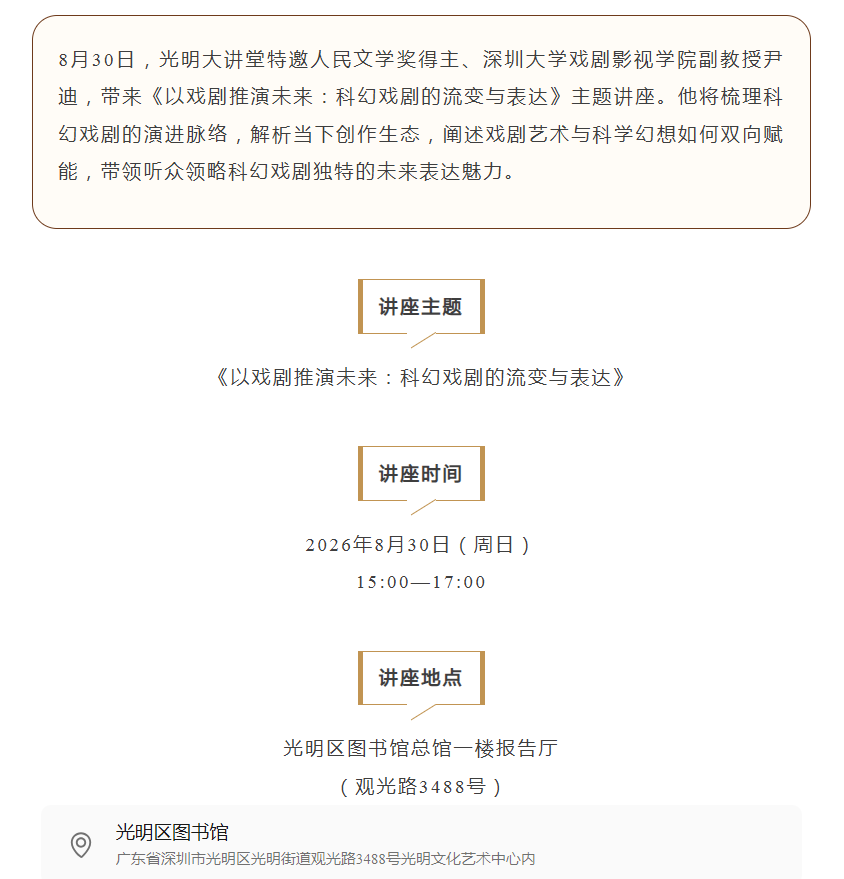 8月30日，光明大讲堂特邀人民文学奖得主、深圳大学戏剧影视学院副教授尹迪，带来《以戏剧推演未来：科幻戏剧的流变与表达》主题讲座。他将梳理科幻戏剧的演进脉络，解析当下创作生态，阐述戏剧艺术与科学幻想如何双向赋能，带领听众领略科幻戏剧独特的未来表达魅力。

讲座主题

《以戏剧推演未来：科幻戏剧的流变与表达》

讲座时间

2026年8月30日（周日）

15:00—17:00

讲座地点

光明区图书馆总馆一楼报告厅

（观光路3488号）

光明区图书馆

广东省深圳市光明区光明街道观光路3488号光明文化艺术中心内